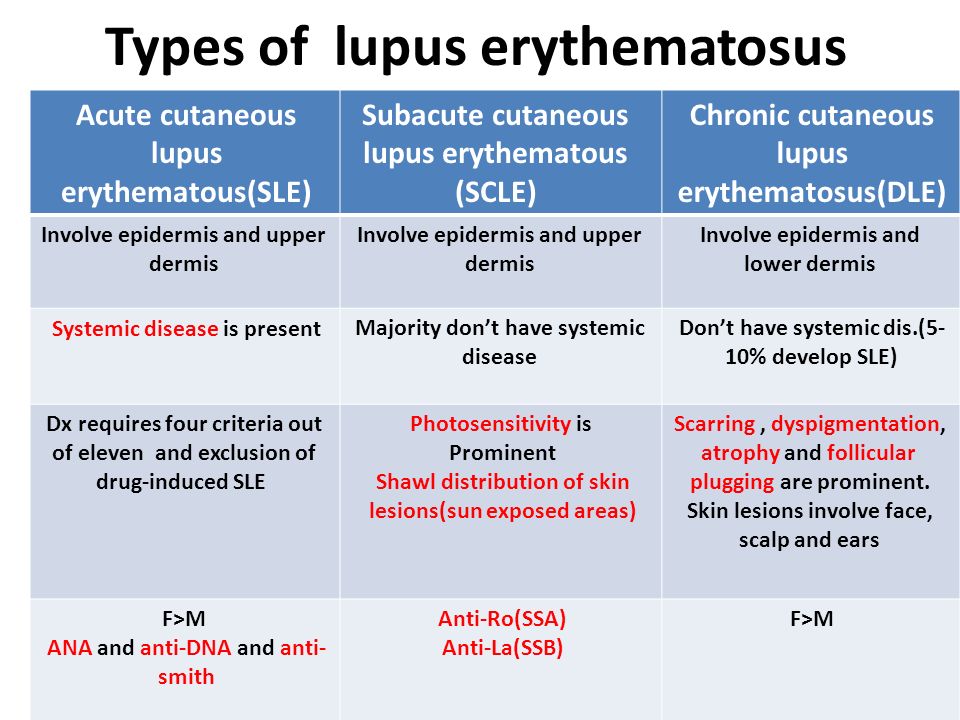 Types of lupus erythematosus

| Acute cutaneous lupus erythematous(SLE) | Subacute cutaneous lupus erythematous (SCLE) | Chronic cutaneous lupus erythematosus(DLE) |
|---|---|---|
| Involve epidermis and upper dermis | Involve epidermis and upper dermis | Involve epidermis and lower dermis |
| Systemic disease is present | Majority don't have systemic disease | Don't have systemic dis.(5-10% develop SLE) |
| Dx requires four criteria out of eleven and exclusion of drug-induced SLE | Photosensitivity is Prominent Shawl distribution of skin lesions(sun exposed areas) | Scarring , dyspigmentation, atrophy and follicular plugging are prominent. Skin lesions involve face, scalp and ears |
| F>M ANA and anti-DNA and anti-smith | Anti-Ro(SSA) Anti-La(SSB) | F>M |